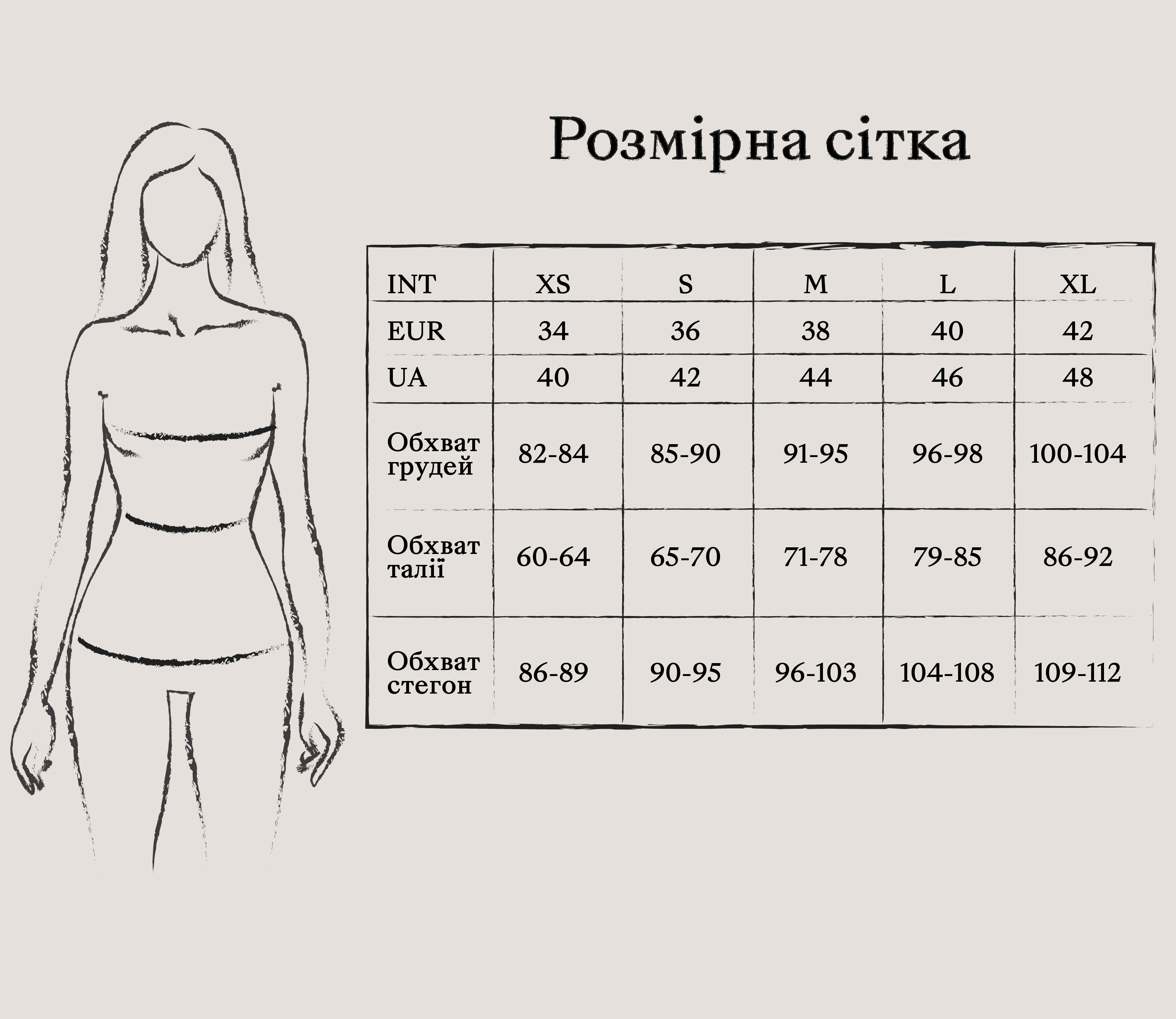 Розмірна сітка

| INT | XS | S | M | L | XL |
|---|---|---|---|---|---|
| EUR | 34 | 36 | 38 | 40 | 42 |
| UA | 40 | 42 | 44 | 46 | 48 |
| Обхват грудей | 82-84 | 85-90 | 91-95 | 96-98 | 100-104 |
| Обхват талії | 60-64 | 65-70 | 71-78 | 79-85 | 86-92 |
| Обхват стегон | 86-89 | 90-95 | 96-103 | 104-108 | 109-112 |